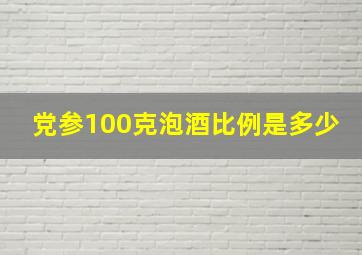 党参100克泡酒比例是多少